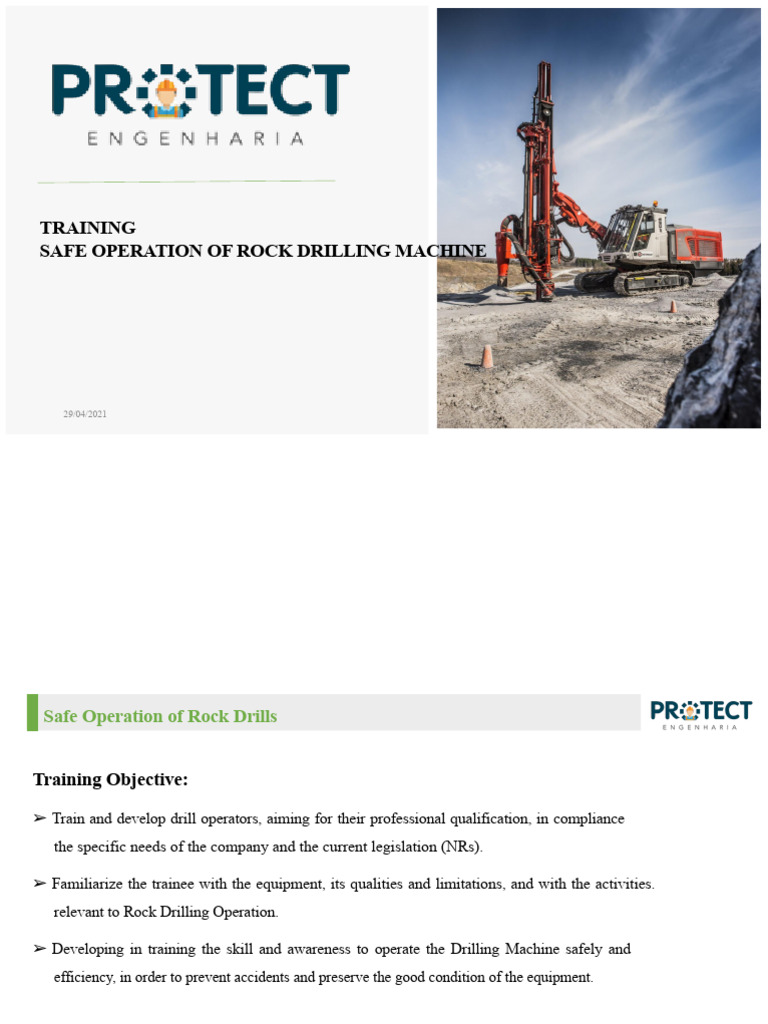 PROTECT
ENGENHARIA

TRAINING
SAFE OPERATION OF ROCK DRILLING MACHINE

29/04/2021

Safe Operation of Rock Drills

PROTECT
ENGENHARIA

Training Objective:

➢ Train and develop drill operators, aiming for their professional qualification, in compliance the specific needs of the company and the current legislation (NRs).

➢ Familiarize the trainee with the equipment, its qualities and limitations, and with the activities. relevant to Rock Drilling Operation.

➢ Developing in training the skill and awareness to operate the Drilling Machine safely and efficiency, in order to prevent accidents and preserve the good condition of the equipment.